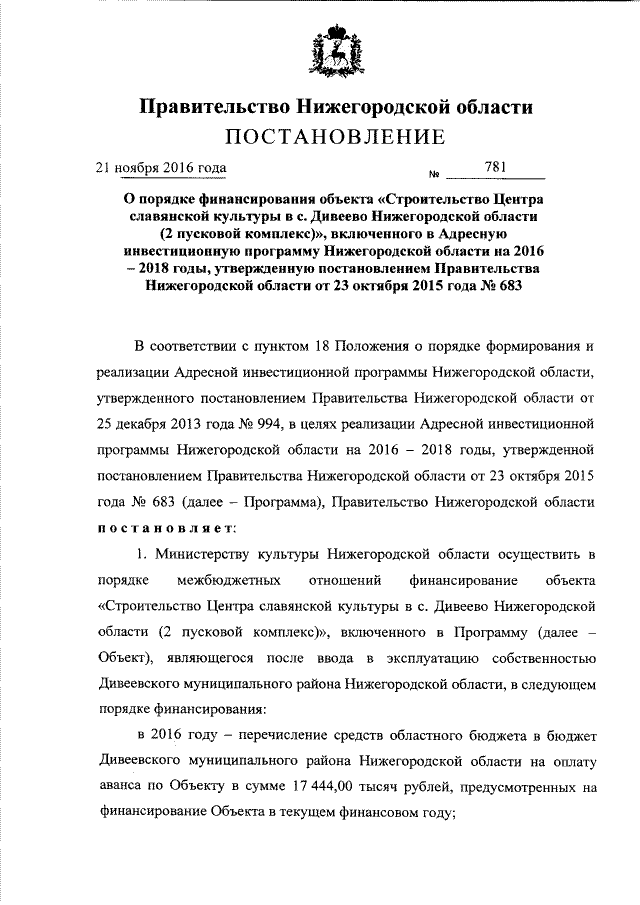 Правительство Нижегородской области
ПОСТАНОВЛЕНИЕ

21 ноября 2016 года № 781

О порядке финансирования объекта «Строительство Центра славянской культуры в с. Дивеево Нижегородской области (2 пусковой комплекс)», включенного в Адресную инвестиционную программу Нижегородской области на 2016 – 2018 годы, утвержденную постановлением Правительства Нижегородской области от 23 октября 2015 года № 683

В соответствии с пунктом 18 Положения о порядке формирования и реализации Адресной инвестиционной программы Нижегородской области, утвержденного постановлением Правительства Нижегородской области от 25 декабря 2013 года № 994, в целях реализации Адресной инвестиционной программы Нижегородской области на 2016 – 2018 годы, утвержденной постановлением Правительства Нижегородской области от 23 октября 2015 года № 683 (далее – Программа), Правительство Нижегородской области постановляет:

1. Министерству культуры Нижегородской области осуществить в порядке межбюджетных отношений финансирование объекта «Строительство Центра славянской культуры в с. Дивеево Нижегородской области (2 пусковой комплекс)», включенного в Программу (далее – Объект), являющегося после ввода в эксплуатацию собственностью Дивеевского муниципального района Нижегородской области, в следующем порядке финансирования:

в 2016 году – перечисление средств областного бюджета в бюджет Дивеевского муниципального района Нижегородской области на оплату аванса по Объекту в сумме 17 444,00 тысяч рублей, предусмотренных на финансирование Объекта в текущем финансовом году;